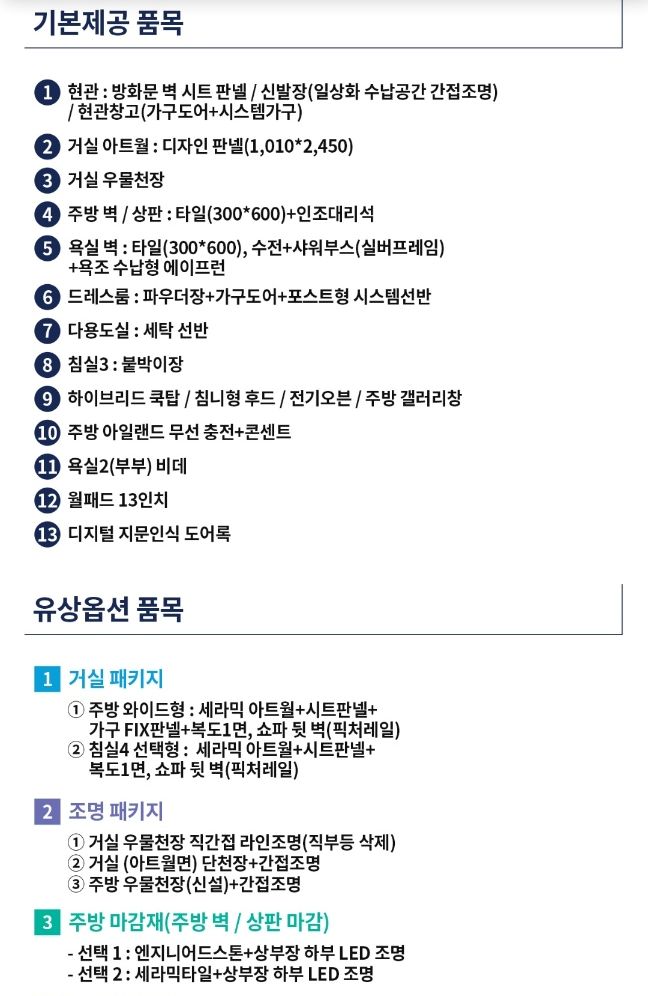 기본제공 품목

1 현관 : 방화문 벽 시트 판넬 / 신발장(일상화 수납공간 간접조명) / 현관창고(가구도어+시스템가구)

2 거실 아트월 : 디자인 판넬(1,010*2,450)

3 거실 우물천장

4 주방 벽 / 상판 : 타일(300*600)+인조대리석

5 욕실 벽 : 타일(300*600), 수전+샤워부스(실버프레임) +욕조 수납형 에이프런

6 드레스룸 : 파우더장+가구도어+포스트형 시스템선반

7 다용도실 : 세탁 선반

8 침실3 : 붙박이장

9 하이브리드 쿡탑 / 침니형 후드 / 전기오븐 / 주방 갤러리창

10 주방 아일랜드 무선 충전+콘센트

11 욕실2(부부) 비데

12 월패드 13인치

13 디지털 지문인식 도어록

유상옵션 품목

1 거실 패키지

① 주방 와이드형 : 세라믹 아트월+시트판넬+ 가구 FIX판넬+복도1면, 쇼파 뒷 벽(픽처레일)
② 침실4 선택형 : 세라믹 아트월+시트판넬+ 복도1면, 쇼파 뒷 벽(픽처레일)

2 조명 패키지

① 거실 우물천장 직간접 라인조명(직부등 삭제)
② 거실 (아트월면) 단천장+간접조명
③ 주방 우물천장(신설)+간접조명

3 주방 마감재(주방 벽 / 상판 마감)

- 선택 1 : 엔지니어드스톤+상부장 하부 LED 조명
- 선택 2 : 세라믹타일+상부장 하부 LED 조명